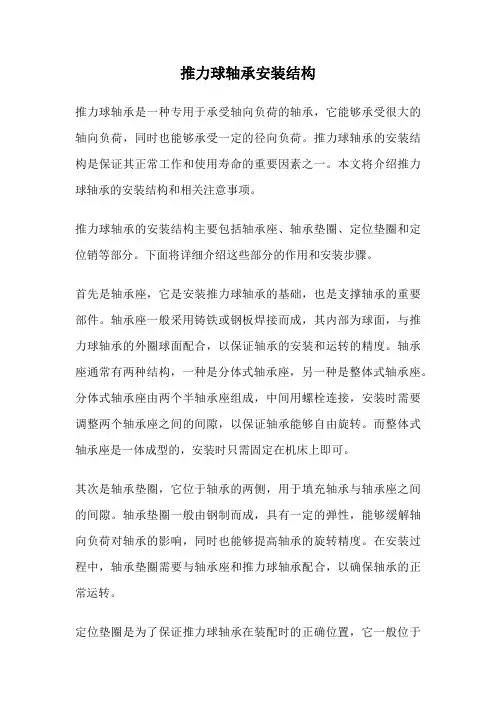 推力球轴承安装结构

推力球轴承是一种专用于承受轴向负荷的轴承，它能够承受很大的轴向负荷，同时也能够承受一定的径向负荷。推力球轴承的安装结构是保证其正常工作和使用寿命的重要因素之一。本文将介绍推力球轴承的安装结构和相关注意事项。

推力球轴承的安装结构主要包括轴承座、轴承垫圈、定位垫圈和定位销等部分。下面将详细介绍这些部分的作用和安装步骤。

首先是轴承座，它是安装推力球轴承的基础，也是支撑轴承的重要部件。轴承座一般采用铸铁或钢板焊接而成，其内部为球面，与推力球轴承的外圈球面配合，以保证轴承的安装和运转的精度。轴承座通常有两种结构，一种是分体式轴承座，另一种是整体式轴承座。分体式轴承座由两个半轴承座组成，中间用螺栓连接，安装时需要调整两个轴承座之间的间隙，以保证轴承能够自由旋转。而整体式轴承座是一体成型的，安装时只需固定在机床上即可。

其次是轴承垫圈，它位于轴承的两侧，用于填充轴承与轴承座之间的间隙。轴承垫圈一般由钢制而成，具有一定的弹性，能够缓解轴向负荷对轴承的影响，同时也能够提高轴承的旋转精度。在安装过程中，轴承垫圈需要与轴承座和推力球轴承配合，以确保轴承的正常运转。

定位垫圈是为了保证推力球轴承在装配时的正确位置，它一般位于